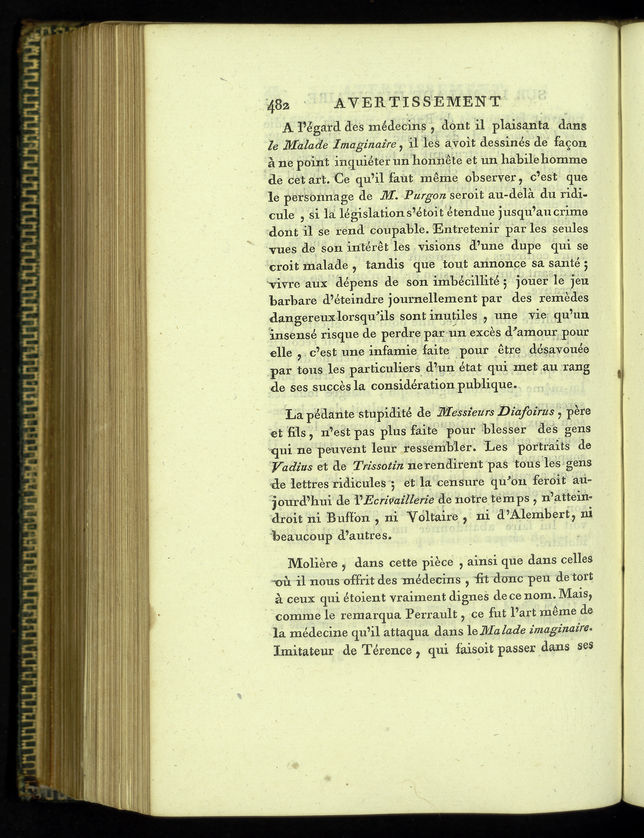 482 AVERTISSEMENT

A l'égard des médecins, dont il plaisanta dans le Malade Imaginaire, il les avoit dessinés de façon à ne point inquiéter un honnête et un habile homme de cet art. Ce qu'il faut même observer, c'est que le personnage de M. Purgon seroit au-delà du ridicule, si la législation s'étoit étendue jusqu'au crime dont il se rend coupable. Entretenir par les seules vues de son intérêt les visions d'une dupe qui se croit malade, tandis que tout annonce sa santé; vivre aux dépens de son imbécillité; jouer le jeu barbare d'éteindre journellement par des remèdes dangereux lorsqu'ils sont inutiles, une vie qu'un insensé risque de perdre par un excès d'amour pour elle, c'est une infamie faite pour être désavouée par tous les particuliers d'un état qui met au rang de ses succès la considération publique.

La pédante stupidité de Messieurs Diafoirus, père et fils, n'est pas plus faite pour blesser des gens qui ne peuvent leur ressembler. Les portraits de Vadius et de Trissotin ne rendirent pas tous les gens de lettres ridicules; et la censure qu'on feroit aujourd'hui de l'Ecrivaillerie de notre temps, n'atteindroit ni Buffon, ni Voltaire, ni d'Alembert, ni beaucoup d'autres.

Molière, dans cette pièce, ainsi que dans celles où il nous offrit des médecins, fit donc peu de tort à ceux qui étoient vraiment dignes de ce nom. Mais, comme le remarqua Perrault, ce fut l'art même de la médecine qu'il attaqua dans le Malade imaginaire. Imitateur de Térence, qui faisoit passer dans ses